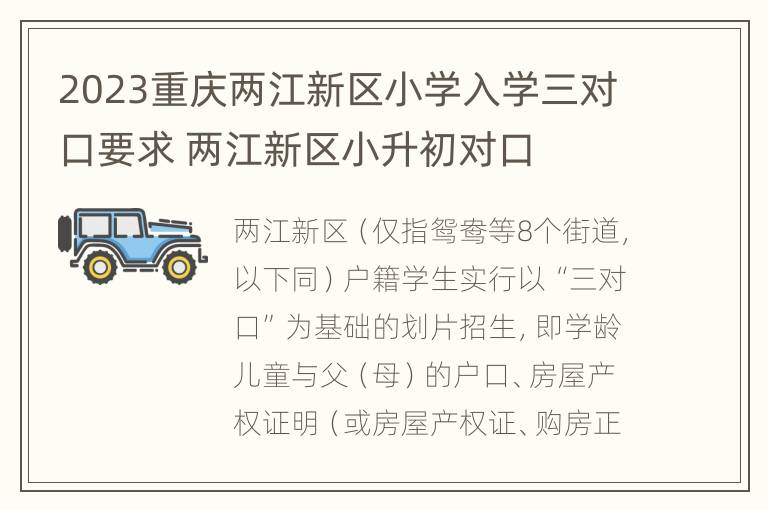 2023重庆两江新区小学入学三对口要求 两江新区小升初对口

两江新区（仅指鸳鸯等8个街道，以下同）户籍学生实行以“三对口”为基础的划片招生，即学龄儿童与父（母）的户口、房屋产权证明（或房屋产权证、购房正